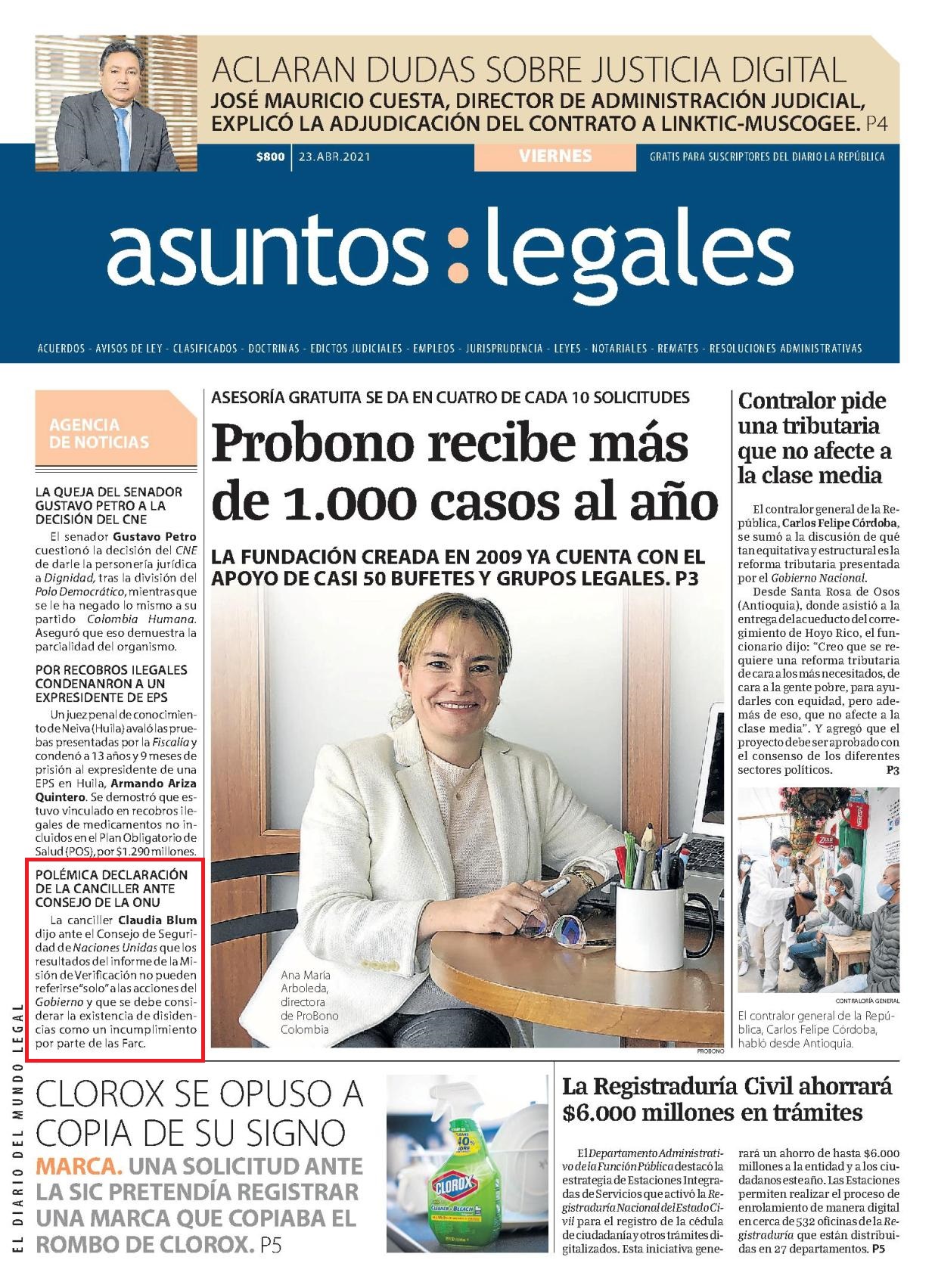 ACLARAN DUDAS SOBRE JUSTICIA DIGITAL

JOSÉ MAURICIO CUESTA, DIRECTOR DE ADMINISTRACIÓN JUDICIAL, EXPLICÓ LA ADJUDICACIÓN DEL CONTRATO A LINKTIC-MUSCOGEE. P4

$800 | 23.ABR.2021 VIERNES GRATIS PARA SUSCRIPTORES DEL DIARIO LA REPÚBLICA

asuntos:legales

ACUERDOS - AVISOS DE LEY - CLASIFICADOS - DOCTRINAS - EDICTOS JUDICIALES - EMPLEOS - JURISPRUDENCIA - LEYES - NOTARIALES - REMATES - RESOLUCIONES ADMINISTRATIVAS

AGENCIA DE NOTICIAS

LA QUEJA DEL SENADOR GUSTAVO PETRO A LA DECISIÓN DEL CNE

El senador Gustavo Petro cuestionó la decisión del CNE de darle la personería jurídica a Dignidad, tras la división del Polo Democrático, mientras que se le ha negado lo mismo a su partido Colombia Humana. Aseguró que eso demuestra la parcialidad del organismo.

POR RECOBROS ILEGALES CONDENANRON A UN EXPRESIDENTE DE EPS

Un juez penal de conocimiento de Neiva (Huila) avaló las pruebas presentadas por la Fiscalía y condenó a 13 años y 9 meses de prisión al expresidente de una EPS en Huila, Armando Ariza Quintero. Se demostró que estuvo vinculado en recobros ilegales de medicamentos no incluidos en el Plan Obligatorio de Salud (POS), por $1.290 millones.

POLÉMICA DECLARACIÓN DE LA CANCILLER ANTE CONSEJO DE LA ONU

La canciller Claudia Blum dijo ante el Consejo de Seguridad de Naciones Unidas que los resultados del informe de la Misión de Verificación no pueden referirse "solo" a las acciones del Gobierno y que se debe considerar la existencia de disidencias como un incumplimiento por parte de las Farc.

ASESORÍA GRATUITA SE DA EN CUATRO DE CADA 10 SOLICITUDES

Probono recibe más de 1.000 casos al año

LA FUNDACIÓN CREADA EN 2009 YA CUENTA CON EL APOYO DE CASI 50 BUFETES Y GRUPOS LEGALES. P3

Ana María Arboleda, directora de ProBono Colombia

PROBONO

Contralor pide una tributaria que no afecte a la clase media

El contralor general de la República, Carlos Felipe Córdoba, se sumó a la discusión de qué tan equitativa y estructural es la reforma tributaria presentada por el Gobierno Nacional.

Desde Santa Rosa de Osos (Antioquia), donde asistió a la entrega del acueducto del corregimiento de Hoyo Rico, el funcionario dijo: "Creo que se requiere una reforma tributaria de cara a los más necesitados, de cara a la gente pobre, para ayudarles con equidad, pero además de eso, que no afecte a la clase media". Y agregó que el proyecto debe ser aprobado con el consenso de los diferentes sectores políticos. P3

CONTRALORÍA GENERAL

El contralor general de la República, Carlos Felipe Córdoba, habló desde Antioquia.

EL DIARIO DEL MUNDO LEGAL

CLOROX SE OPUSO A COPIA DE SU SIGNO

MARCA. UNA SOLICITUD ANTE LA SIC PRETENDÍA REGISTRAR UNA MARCA QUE COPIABA EL ROMBO DE CLOROX. P5

CLOROX

La Registraduría Civil ahorrará $6.000 millones en trámites

El Departamento Administrativo de la Función Pública destacó la estrategia de Estaciones Integradas de Servicios que activó la Registraduría Nacional del Estado Civil para el registro de la cédula de ciudadanía y otros trámites digitalizados. Esta iniciativa generará un ahorro de hasta $6.000 millones a la entidad y a los ciudadanos este año. Las Estaciones permiten realizar el proceso de enrolamiento de manera digital en cerca de 532 oficinas de la Registraduría que están distribuidas en 27 departamentos. P5